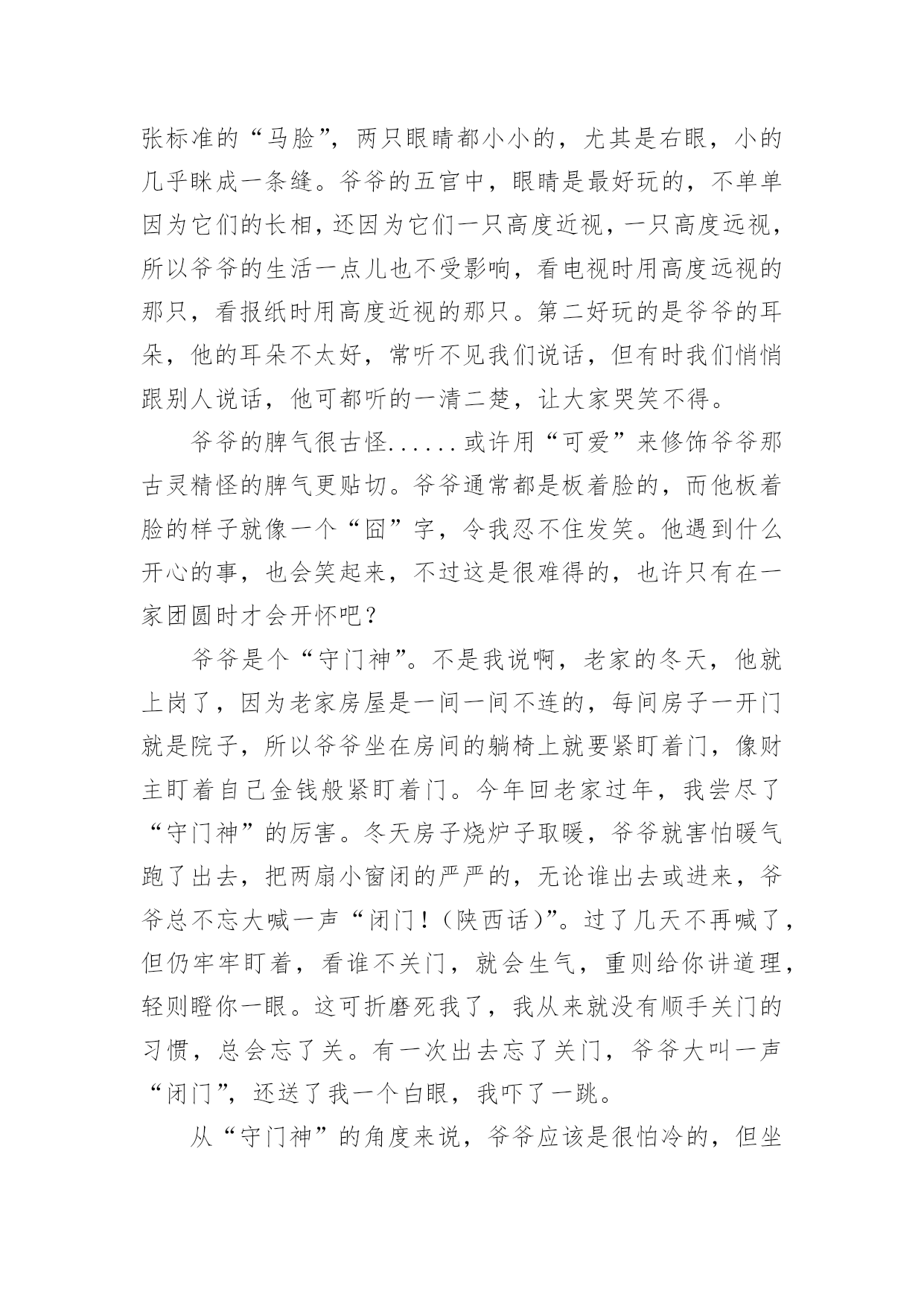 张标准的“马脸”，两只眼睛都小小的，尤其是右眼，小的几乎眯成一条缝。爷爷的五官中，眼睛是最好玩的，不单单因为它们的长相，还因为它们一只高度近视，一只高度远视，所以爷爷的生活一点儿也不受影响，看电视时用高度远视的那只，看报纸时用高度近视的那只。第二好玩的是爷爷的耳朵，他的耳朵不太好，常听不见我们说话，但有时我们悄悄跟别人说话，他可都听的一清二楚，让大家哭笑不得。

爷爷的脾气很古怪......或许用“可爱”来修饰爷爷那古灵精怪的脾气更贴切。爷爷通常都是板着脸的，而他板着脸的样子就像一个“囧”字，令我忍不住发笑。他遇到什么开心的事，也会笑起来，不过这是很难得的，也许只有在一家团圆时才会开怀吧？

爷爷是个“守门神”。不是我说啊，老家的冬天，他就上岗了，因为老家房屋是一间一间不连的，每间房子一开门就是院子，所以爷爷坐在房间的躺椅上就要紧盯着门，像财主盯着自己金钱般紧盯着门。今年回老家过年，我尝尽了“守门神”的厉害。冬天房子烧炉子取暖，爷爷就害怕暖气跑了出去，把两扇小窗闭的严严的，无论谁出去或进来，爷爷总不忘大喊一声“闭门！（陕西话）”。过了几天不再喊了，但仍牢牢盯着，看谁不关门，就会生气，重则给你讲道理，轻则瞪你一眼。这可折磨死我了，我从来就没有顺手关门的习惯，总会忘了关。有一次出去忘了关门，爷爷大叫一声“闭门”，还送了我一个白眼，我吓了一跳。

从“守门神”的角度来说，爷爷应该是很怕冷的，但坐